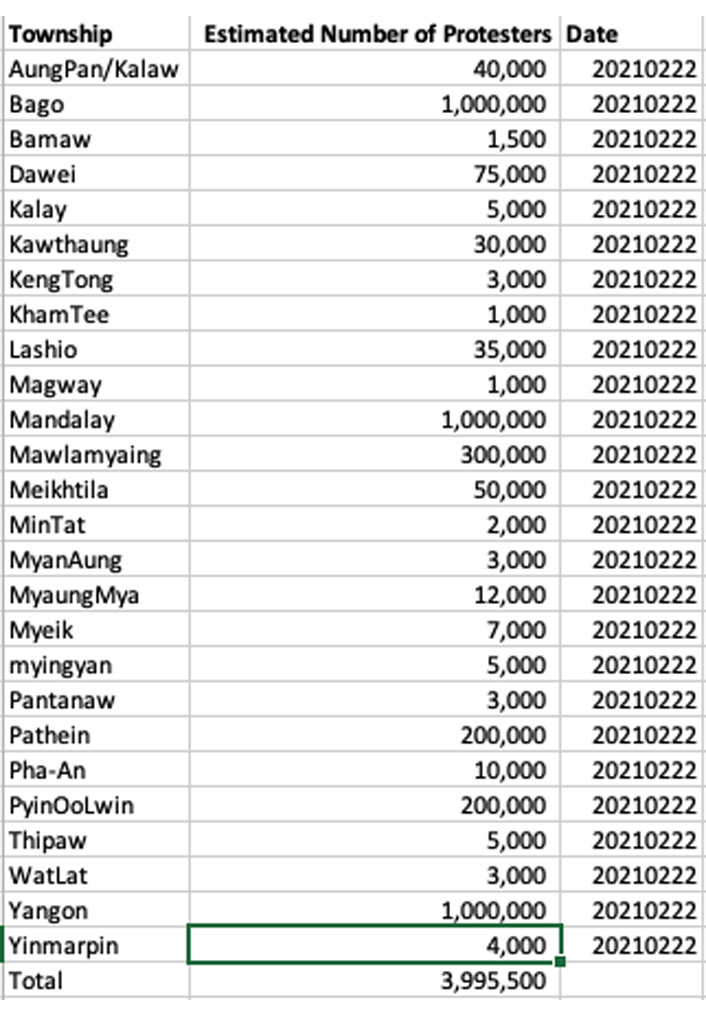 | Township | Estimated Number of Protesters | Date |
|---|---|---|
| AungPan/Kalaw | 40,000 | 20210222 |
| Bago | 1,000,000 | 20210222 |
| Bamaw | 1,500 | 20210222 |
| Dawei | 75,000 | 20210222 |
| Kalay | 5,000 | 20210222 |
| Kawthaung | 30,000 | 20210222 |
| KengTong | 3,000 | 20210222 |
| KhamTee | 1,000 | 20210222 |
| Lashio | 35,000 | 20210222 |
| Magway | 1,000 | 20210222 |
| Mandalay | 1,000,000 | 20210222 |
| Mawlamyaing | 300,000 | 20210222 |
| Meikhtila | 50,000 | 20210222 |
| MinTat | 2,000 | 20210222 |
| MyanAung | 3,000 | 20210222 |
| MyaungMya | 12,000 | 20210222 |
| Myeik | 7,000 | 20210222 |
| myingyan | 5,000 | 20210222 |
| Pantanaw | 3,000 | 20210222 |
| Pathein | 200,000 | 20210222 |
| Pha-An | 10,000 | 20210222 |
| PyinOoLwin | 200,000 | 20210222 |
| Thipaw | 5,000 | 20210222 |
| WatLat | 3,000 | 20210222 |
| Yangon | 1,000,000 | 20210222 |
| Yinmarpin | 4,000 | 20210222 |
| Total | 3,995,500 | |